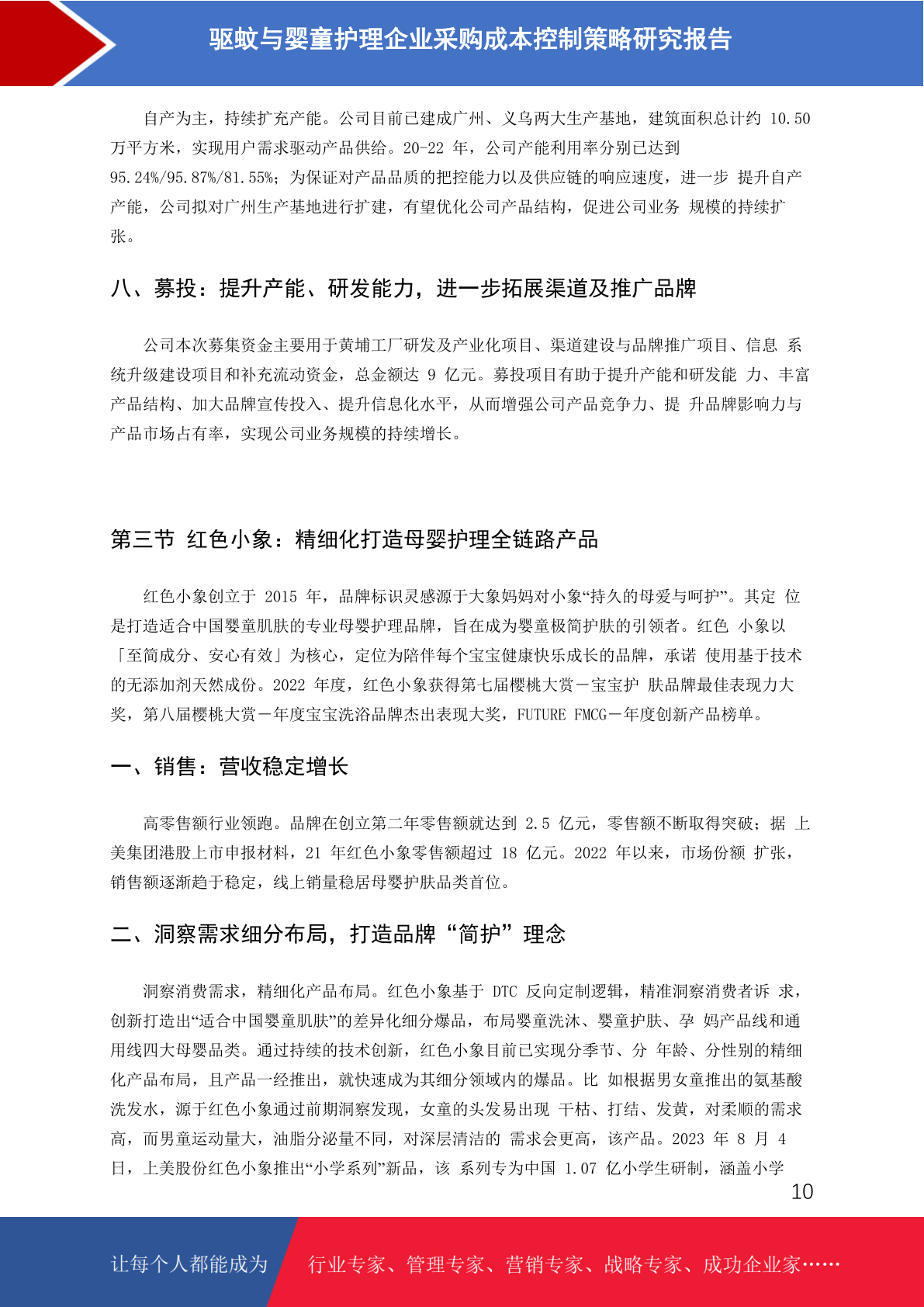 驱蚊与婴童护理企业采购成本控制策略研究报告

自产为主，持续扩充产能。公司目前已建成广州、义乌两大生产基地，建筑面积总计约 10.50 万平方米，实现用户需求驱动产品供给。20-22 年，公司产能利用率分别已达到 95.24%/95.87%/81.55%；为保证对产品品质的把控能力以及供应链的响应速度，进一步 提升自产产能，公司拟对广州生产基地进行扩建，有望优化公司产品结构，促进公司业务 规模的持续扩张。

八、募投：提升产能、研发能力，进一步拓展渠道及推广品牌

公司本次募集资金主要用于黄埔工厂研发及产业化项目、渠道建设与品牌推广项目、信息 系统升级建设项目和补充流动资金，总金额达 9 亿元。募投项目有助于提升产能和研发能 力、丰富产品结构、加大品牌宣传投入、提升信息化水平，从而增强公司产品竞争力、提 升品牌影响力与产品市场占有率，实现公司业务规模的持续增长。

第三节 红色小象：精细化打造母婴护理全链路产品

红色小象创立于 2015 年，品牌标识灵感源于大象妈妈对小象“持久的母爱与呵护”。其定 位是打造适合中国婴童肌肤的专业母婴护理品牌，旨在成为婴童极简护肤的引领者。红色 小象以「至简成分、安心有效」为核心，定位为陪伴每个宝宝健康快乐成长的品牌，承诺 使用基于技术的无添加剂天然成份。2022 年度，红色小象获得第七届樱桃大赏－宝宝护 肤品牌最佳表现力大奖，第八届樱桃大赏－年度宝宝洗浴品牌杰出表现大奖，FUTURE FMCG－年度创新产品榜单。

一、销售：营收稳定增长

高零售额行业领跑。品牌在创立第二年零售额就达到 2.5 亿元，零售额不断取得突破；据 上美集团港股上市申报材料，21 年红色小象零售额超过 18 亿元。2022 年以来，市场份额 扩张，销售额逐渐趋于稳定，线上销量稳居母婴护肤品类首位。

二、洞察需求细分布局，打造品牌“简护”理念

洞察消费需求，精细化产品布局。红色小象基于 DTC 反向定制逻辑，精准洞察消费者诉 求，创新打造出“适合中国婴童肌肤”的差异化细分爆品，布局婴童洗沐、婴童护肤、孕 妈产品线和通用线四大母婴品类。通过持续的技术创新，红色小象目前已实现分季节、分 年龄、分性别的精细化产品布局，且产品一经推出，就快速成为其细分领域内的爆品。比 如根据男女童推出的氨基酸洗发水，源于红色小象通过前期洞察发现，女童的头发易出现 干枯、打结、发黄，对柔顺的需求高，而男童运动量大，油脂分泌量不同，对深层清洁的 需求会更高，该产品。2023 年 8 月 4 日，上美股份红色小象推出“小学系列”新品，该 系列专为中国 1.07 亿小学生研制，涵盖小学

10

让每个人都能成为 行业专家、管理专家、营销专家、战略专家、成功企业家……